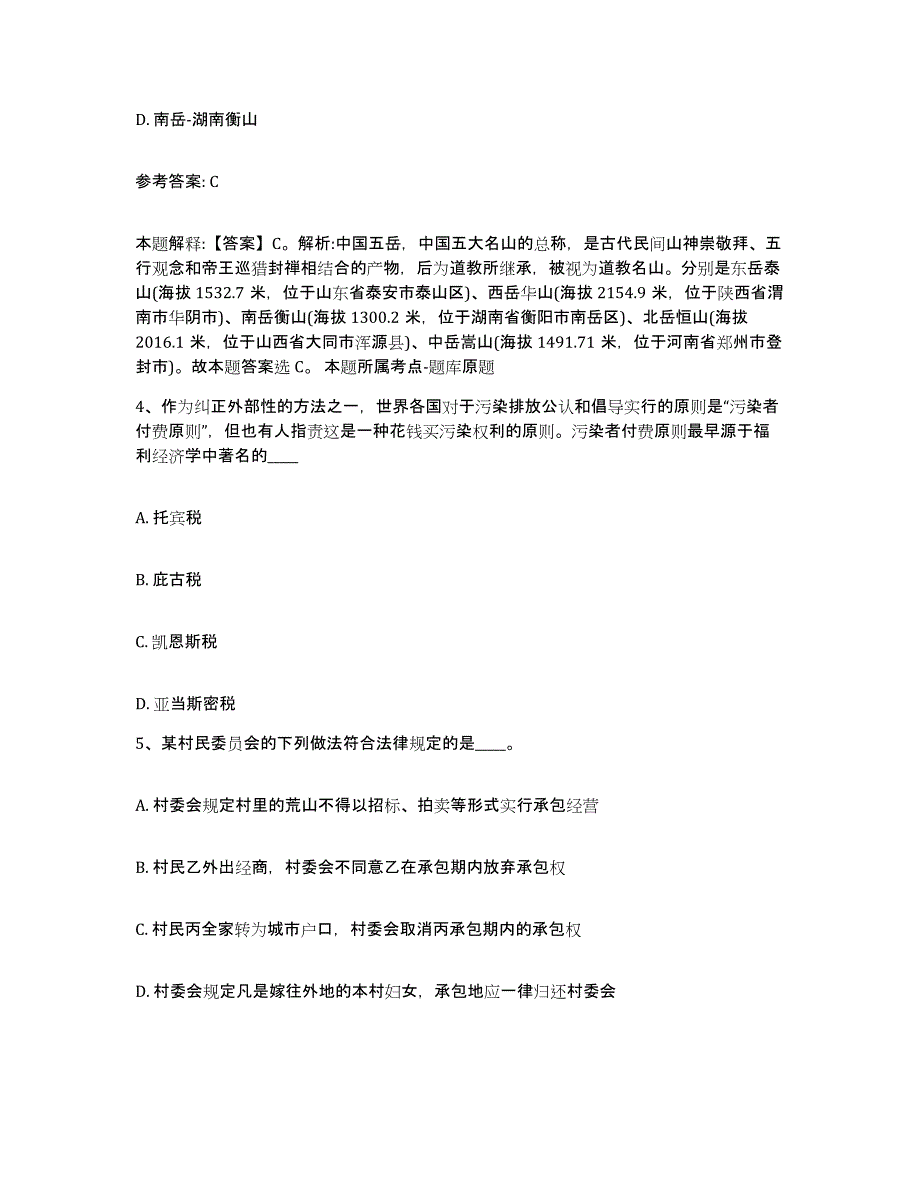 D. 南岳-湖南衡山

参考答案: C

本题解释:【答案】C。解析:中国五岳，中国五大名山的总称，是古代民间山神崇敬拜、五行观念和帝王巡猎封禅相结合的产物，后为道教所继承，被视为道教名山。分别是东岳泰山(海拔 1532.7 米，位于山东省泰安市泰山区)、西岳华山(海拔 2154.9 米，位于陕西省渭南市华阴市)、南岳衡山(海拔 1300.2 米，位于湖南省衡阳市南岳区)、北岳恒山(海拔 2016.1 米，位于山西省大同市浑源县)、中岳嵩山(海拔 1491.71 米，位于河南省郑州市登封市)。故本题答案选 C。 本题所属考点-题库原题

4、作为纠正外部性的方法之一，世界各国对于污染排放公认和倡导实行的原则是“污染者付费原则”，但也有人指责这是一种花钱买污染权利的原则。污染者付费原则最早源于福利经济学中著名的____

A. 托宾税

B. 庇古税

C. 凯恩斯税

D. 亚当斯密税

5、某村民委员会的下列做法符合法律规定的是____。

A. 村委会规定村里的荒山不得以招标、拍卖等形式实行承包经营

B. 村民乙外出经商，村委会不同意乙在承包期内放弃承包权

C. 村民丙全家转为城市户口，村委会取消丙承包期内的承包权

D. 村委会规定凡是嫁往外地的本村妇女，承包地应一律归还村委会